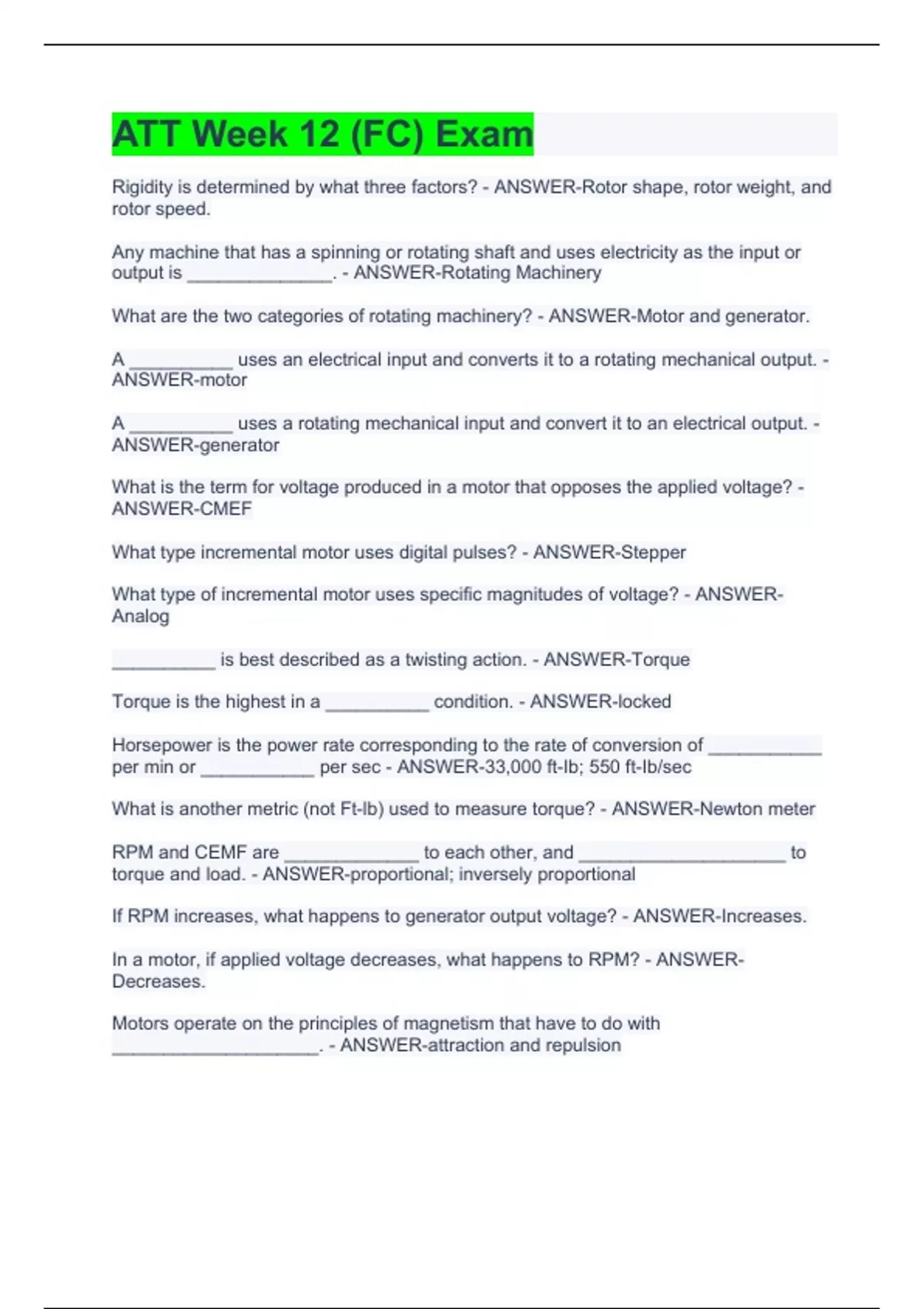 ATT Week 12 (FC) Exam

Rigidity is determined by what three factors? - ANSWER-Rotor shape, rotor weight, and rotor speed.

Any machine that has a spinning or rotating shaft and uses electricity as the input or output is ______________. - ANSWER-Rotating Machinery

What are the two categories of rotating machinery? - ANSWER-Motor and generator.

A __________ uses an electrical input and converts it to a rotating mechanical output. - ANSWER-motor

A __________ uses a rotating mechanical input and convert it to an electrical output. - ANSWER-generator

What is the term for voltage produced in a motor that opposes the applied voltage? - ANSWER-CMEF

What type incremental motor uses digital pulses? - ANSWER-Stepper

What type of incremental motor uses specific magnitudes of voltage? - ANSWER-Analog

__________ is best described as a twisting action. - ANSWER-Torque

Torque is the highest in a __________ condition. - ANSWER-locked

Horsepower is the power rate corresponding to the rate of conversion of ___________ per min or ___________ per sec - ANSWER-33,000 ft-lb; 550 ft-lb/sec

What is another metric (not Ft-lb) used to measure torque? - ANSWER-Newton meter

RPM and CEMF are _____________ to each other, and ____________________ to torque and load. - ANSWER-proportional; inversely proportional

If RPM increases, what happens to generator output voltage? - ANSWER-Increases.

In a motor, if applied voltage decreases, what happens to RPM? - ANSWER-Decreases.

Motors operate on the principles of magnetism that have to do with ____________________. - ANSWER-attraction and repulsion